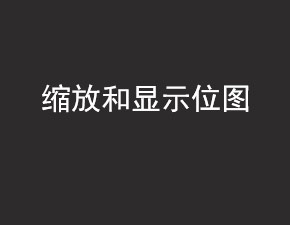 缩放和显示位图